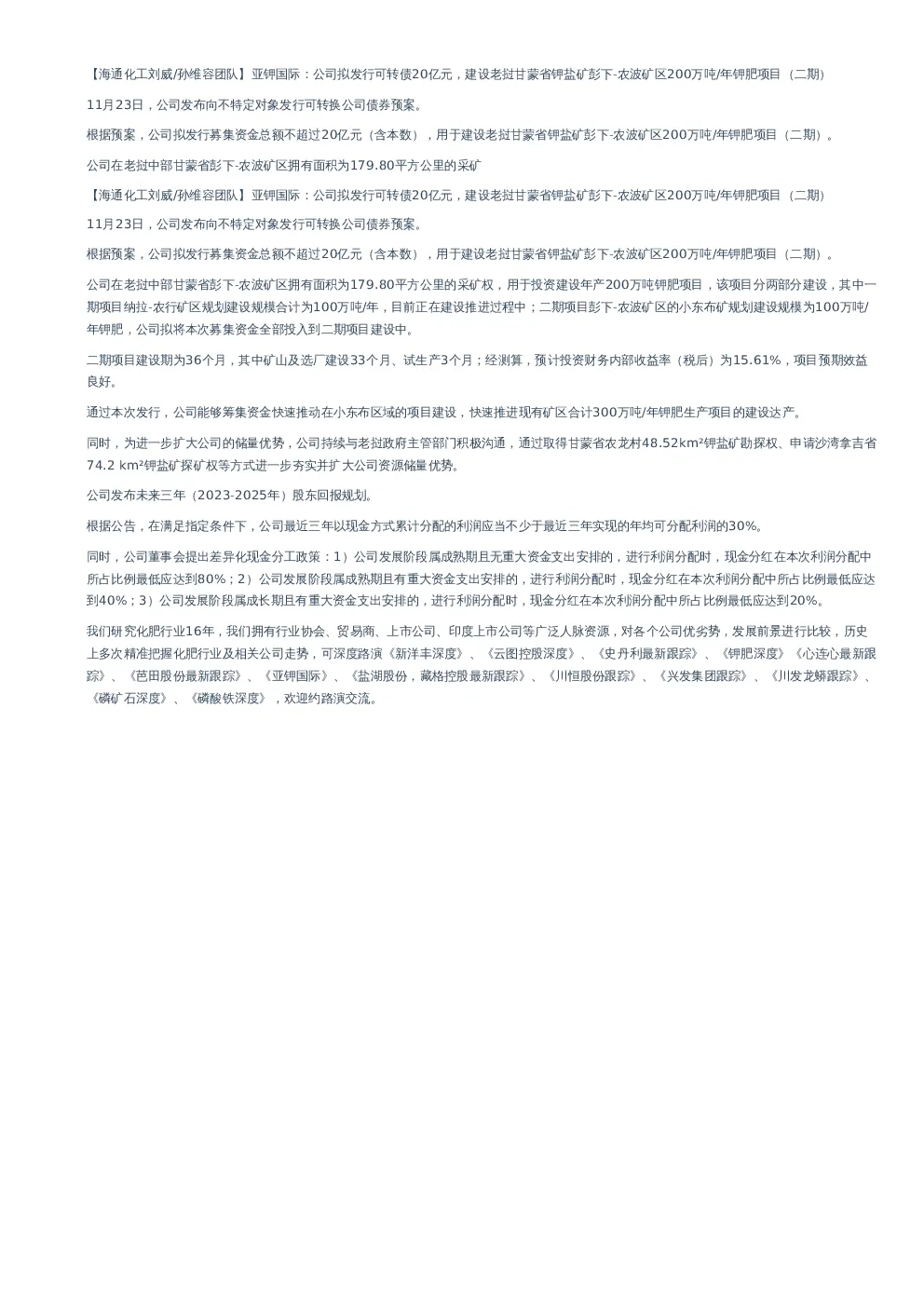 【海通化工刘威/孙维容团队】亚钾国际：公司拟发行可转债20亿元，建设老挝甘蒙省钾盐矿彭下-农波矿区200万吨/年钾肥项目（二期）

11月23日，公司发布向不特定对象发行可转换公司债券预案。

根据预案，公司拟发行募集资金总额不超过20亿元（含本数），用于建设老挝甘蒙省钾盐矿彭下-农波矿区200万吨/年钾肥项目（二期）。

公司在老挝中部甘蒙省彭下-农波矿区拥有面积为179.80平方公里的采矿

【海通化工刘威/孙维容团队】亚钾国际：公司拟发行可转债20亿元，建设老挝甘蒙省钾盐矿彭下-农波矿区200万吨/年钾肥项目（二期）

11月23日，公司发布向不特定对象发行可转换公司债券预案。

根据预案，公司拟发行募集资金总额不超过20亿元（含本数），用于建设老挝甘蒙省钾盐矿彭下-农波矿区200万吨/年钾肥项目（二期）。

公司在老挝中部甘蒙省彭下-农波矿区拥有面积为179.80平方公里的采矿权，用于投资建设年产200万吨钾肥项目，该项目分两部分建设，其中一期项目纳拉-农行矿区规划建设规模合计为100万吨/年，目前正在建设推进过程中；二期项目彭下-农波矿区的小东布矿规划建设规模为100万吨/年钾肥，公司拟将本次募集资金全部投入到二期项目建设中。

二期项目建设期为36个月，其中矿山及选厂建设33个月、试生产3个月；经测算，预计投资财务内部收益率（税后）为15.61%，项目预期效益良好。

通过本次发行，公司能够筹集资金快速推动在小东布区域的项目建设，快速推进现有矿区合计300万吨/年钾肥生产项目的建设达产。

同时，为进一步扩大公司的储量优势，公司持续与老挝政府主管部门积极沟通，通过取得甘蒙省农龙村48.52km²钾盐矿勘探权、申请沙湾拿吉省74.2 km²钾盐矿探矿权等方式进一步夯实并扩大公司资源储量优势。

公司发布未来三年（2023-2025年）股东回报规划。

根据公告，在满足指定条件下，公司最近三年以现金方式累计分配的利润应当不少于最近三年实现的年均可分配利润的30%。

同时，公司董事会提出差异化现金分工政策：1）公司发展阶段属成熟期且无重大资金支出安排的，进行利润分配时，现金分红在本次利润分配中所占比例最低应达到80%；2）公司发展阶段属成熟期且有重大资金支出安排的，进行利润分配时，现金分红在本次利润分配中所占比例最低应达到40%；3）公司发展阶段属成长期且有重大资金支出安排的，进行利润分配时，现金分红在本次利润分配中所占比例最低应达到20%。

我们研究化肥行业16年，我们拥有行业协会、贸易商、上市公司、印度上市公司等广泛人脉资源，对各个公司优劣势，发展前景进行比较，历史上多次精准把握化肥行业及相关公司走势，可深度路演《新洋丰深度》、《云图控股深度》、《史丹利最新跟踪》、《钾肥深度》《心连心最新跟踪》、《芭田股份最新跟踪》、《亚钾国际》、《盐湖股份，藏格控股最新跟踪》、《川恒股份跟踪》、《兴发集团跟踪》、《川发龙蟒跟踪》、《磷矿石深度》、《磷酸铁深度》，欢迎约路演交流。